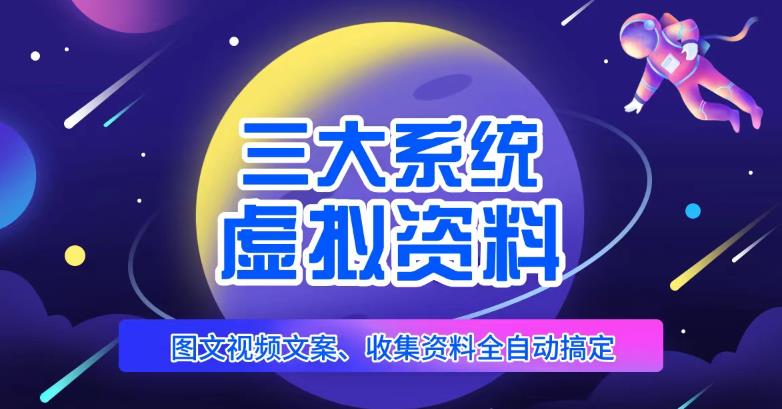 三大系统
虚拟资料

图文视频文案、收集资料全自动搞定